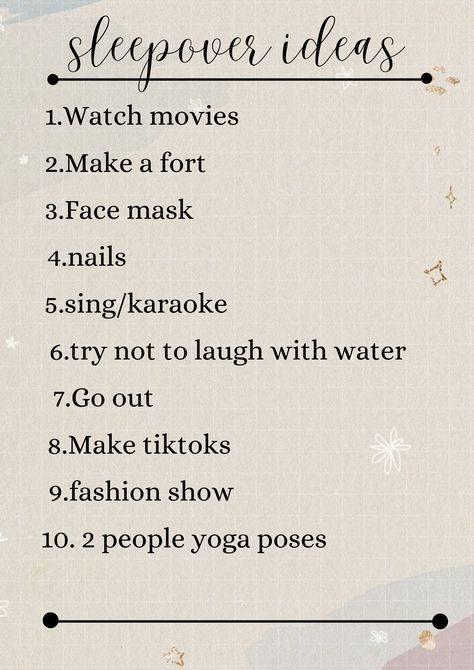 sleepover ideas

1.Watch movies
2.Make a fort
3.Face mask
4.nails
5.sing/karaoke
6.try not to laugh with water
7.Go out
8.Make tiktoks
9.fashion show
10. 2 people yoga poses